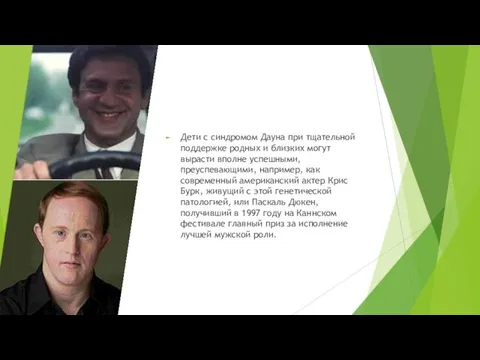 Дети с синдромом Дауна при тщательной поддержке родных и близких могут вырасти вполне успешными, преуспевающими, например, как современный американский актер Крис Бурк, живущий с этой генетической патологией, или Паскаль Дюкен, получивший в 1997 году на Каннском фестивале главный приз за исполнение лучшей мужской роли.